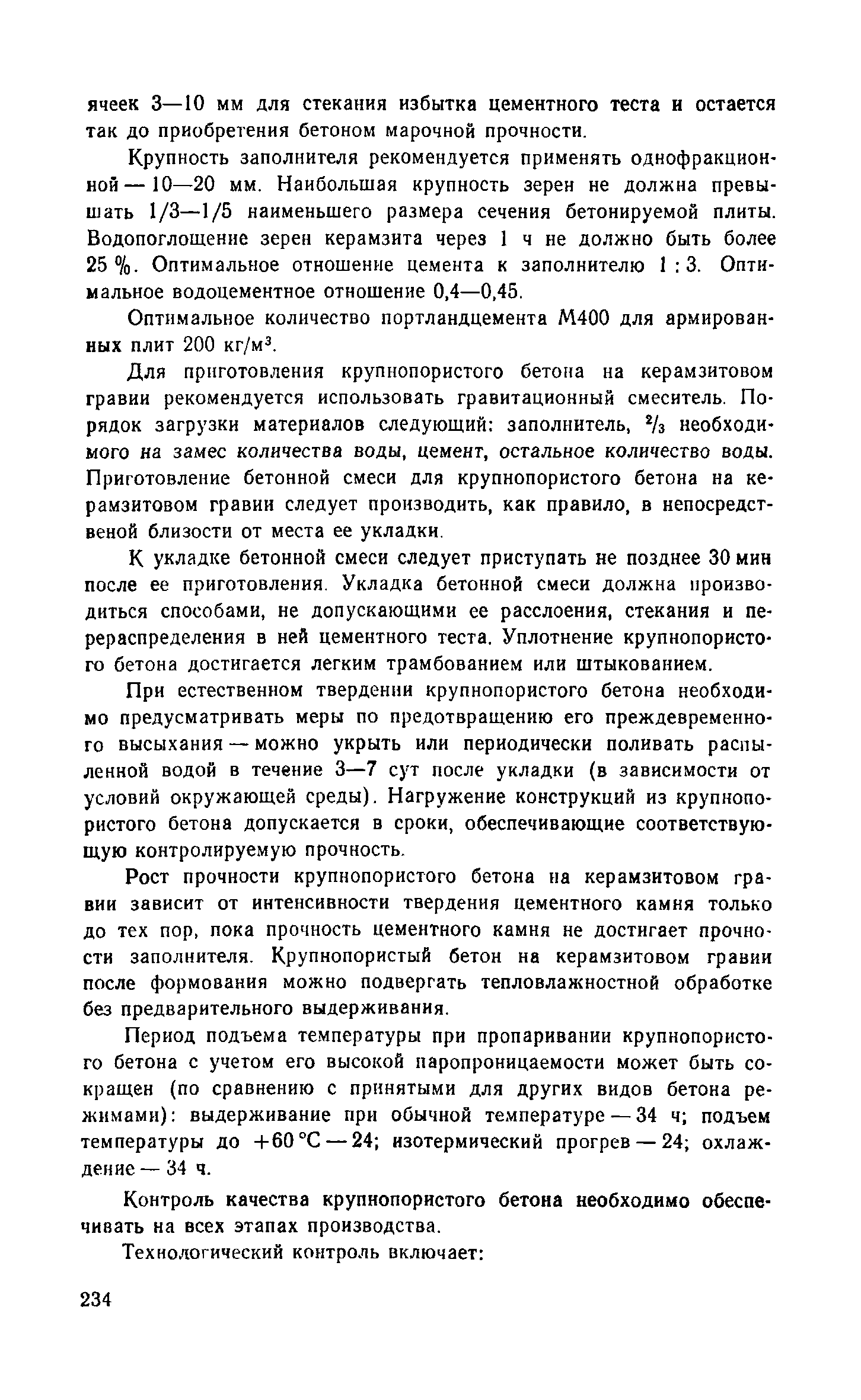 ячеек 3—10 мм для стекания избытка цементного теста и остается так до приобретения бетоном марочной прочности.

Крупность заполнителя рекомендуется применять однофракционной — 10—20 мм. Наибольшая крупность зерен не должна превышать 1/3—1/5 наименьшего размера сечения бетонируемой плиты. Водопоглощение зерен керамзита через 1 ч не должно быть более 25 %. Оптимальное отношение цемента к заполнителю 1 : 3. Оптимальное водоцементное отношение 0,4—0,45.

Оптимальное количество портландцемента М400 для армированных плит 200 кг/м$^3$.

Для приготовления крупнопористого бетона на керамзитовом гравии рекомендуется использовать гравитационный смеситель. Порядок загрузки материалов следующий: заполнитель, $^2/_3$ необходимого на замес количества воды, цемент, остальное количество воды. Приготовление бетонной смеси для крупнопористого бетона на керамзитовом гравии следует производить, как правило, в непосредственой близости от места ее укладки.

К укладке бетонной смеси следует приступать не позднее 30 мин после ее приготовления. Укладка бетонной смеси должна производиться способами, не допускающими ее расслоения, стекания и перераспределения в ней цементного теста. Уплотнение крупнопористого бетона достигается легким трамбованием или штыкованием.

При естественном твердении крупнопористого бетона необходимо предусматривать меры по предотвращению его преждевременного высыхания — можно укрыть или периодически поливать распыленной водой в течение 3—7 сут после укладки (в зависимости от условий окружающей среды). Нагружение конструкций из крупнопористого бетона допускается в сроки, обеспечивающие соответствующую контролируемую прочность.

Рост прочности крупнопористого бетона на керамзитовом гравии зависит от интенсивности твердения цементного камня только до тех пор, пока прочность цементного камня не достигает прочности заполнителя. Крупнопористый бетон на керамзитовом гравии после формования можно подвергать тепловлажностной обработке без предварительного выдерживания.

Период подъема температуры при пропаривании крупнопористого бетона с учетом его высокой паропроницаемости может быть сокращен (по сравнению с принятыми для других видов бетона режимами): выдерживание при обычной температуре — 34 ч; подъем температуры до +60 °С — 24; изотермический прогрев — 24; охлаждение — 34 ч.

Контроль качества крупнопористого бетона необходимо обеспечивать на всех этапах производства.

Технологический контроль включает:

234